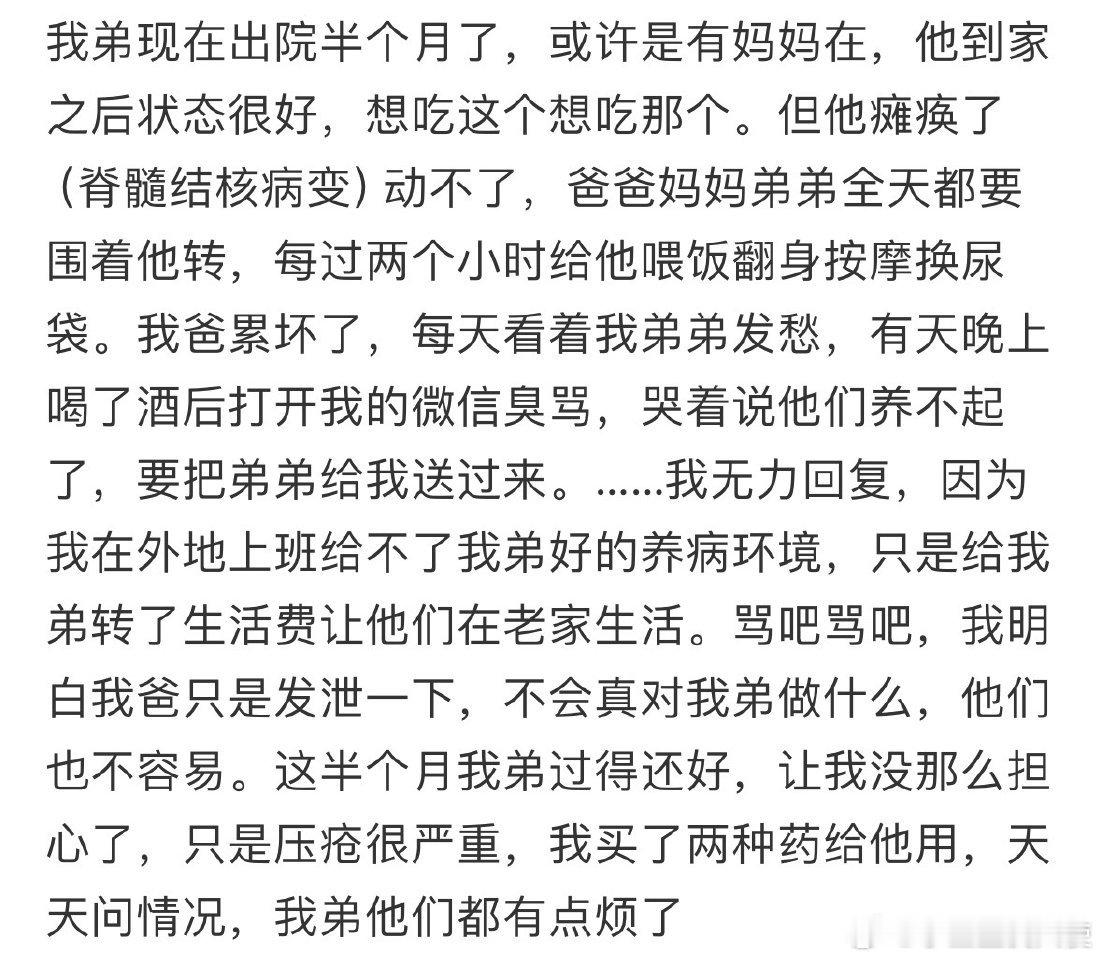 我弟现在出院半个月了，或许是有妈妈在，他到家之后状态很好，想吃这个想吃那个。但他瘫痪了（脊髓结核病变）动不了，爸爸妈妈弟弟全天都要围着他转，每过两个小时给他喂饭翻身按摩换尿袋。我爸累坏了，每天看着我弟弟发愁，有天晚上喝了酒后打开我的微信臭骂，哭着说他们养不起了，要把弟弟给我送过来。......我无力回复，因为我在外地上班给不了我弟好的养病环境，只是给我弟转了生活费让他们在老家生活。骂吧骂吧，我明白我爸只是发泄一下，不会真对我弟做什么，他们也不容易。这半个月我弟过得还好，让我没那么担心了，只是压疮很严重，我买了两种药给他用，天天问情况，我弟他们都有点烦了